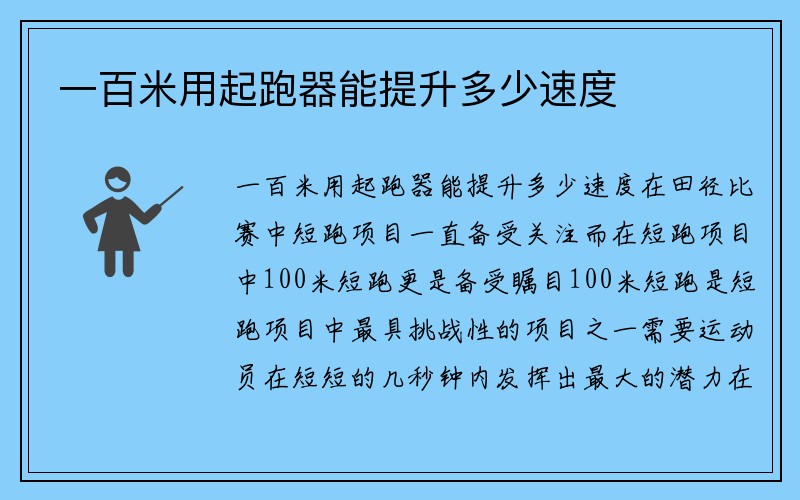 一百米用起跑器能提升多少速度

一百米用起跑器能提升多少速度在田径比赛中短跑项目一直备受关注而在短跑项目中100米短跑更是备受瞩目100米短跑是短跑项目中最具挑战性的项目之一需要运动员在短短的几秒钟内发挥出最大的潜力在